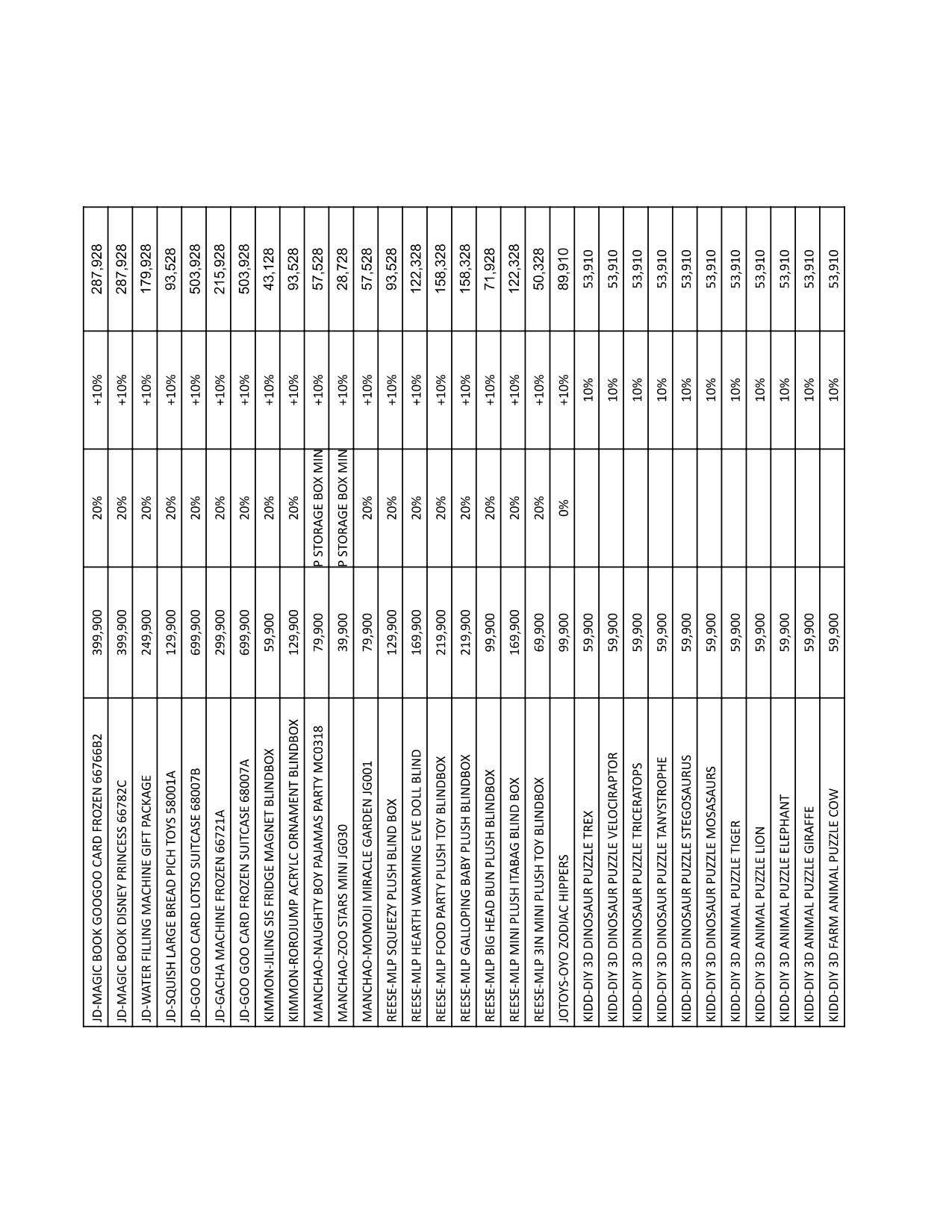 | | | | | |
|---|---|---|---|---|
| JD-MAGIC BOOK GOOGOO CARD FROZEN 66766B2 | 399,900 | 20% | +10% | 287,928 |
| JD-MAGIC BOOK DISNEY PRINCESS 66782C | 399,900 | 20% | +10% | 287,928 |
| JD-WATER FILLING MACHINE GIFT PACKAGE | 249,900 | 20% | +10% | 179,928 |
| JD-SQUISH LARGE BREAD PICH TOYS 58001A | 129,900 | 20% | +10% | 93,528 |
| JD-GOO GOO CARD LOTSO SUITCASE 68007B | 699,900 | 20% | +10% | 503,928 |
| JD-GACHA MACHINE FROZEN 66721A | 299,900 | 20% | +10% | 215,928 |
| JD-GOO GOO CARD FROZEN SUITCASE 68007A | 699,900 | 20% | +10% | 503,928 |
| KIMMON-JILING SIS FRIDGE MAGNET BLINDBOX | 59,900 | 20% | +10% | 43,128 |
| KIMMON-ROROJUMP ACRYLC ORNAMENT BLINDBOX | 129,900 | 20% | +10% | 93,528 |
| MANCHAO-NAUGHTY BOY PAJAMAS PARTY MC0318 | 79,900 | P STORAGE BOX MIN | +10% | 57,528 |
| MANCHAO-ZOO STARS MINI JG030 | 39,900 | P STORAGE BOX MIN | +10% | 28,728 |
| MANCHAO-MOMOJI MIRACLE GARDEN JG001 | 79,900 | 20% | +10% | 57,528 |
| REESE-MLP SQUEEZY PLUSH BLIND BOX | 129,900 | 20% | +10% | 93,528 |
| REESE-MLP HEARTH WARMING EVE DOLL BLIND | 169,900 | 20% | +10% | 122,328 |
| REESE-MLP FOOD PARTY PLUSH TOY BLINDBOX | 219,900 | 20% | +10% | 158,328 |
| REESE-MLP GALLOPING BABY PLUSH BLINDBOX | 219,900 | 20% | +10% | 158,328 |
| REESE-MLP BIG HEAD BUN PLUSH BLINDBOX | 99,900 | 20% | +10% | 71,928 |
| REESE-MLP MINI PLUSH ITABAG BLIND BOX | 169,900 | 20% | +10% | 122,328 |
| REESE-MLP 3IN MINI PLUSH TOY BLINDBOX | 69,900 | 20% | +10% | 50,328 |
| JOTOYS-OYO ZODIAC HIPPERS | 99,900 | 0% | +10% | 89,910 |
| KIDD-DIY 3D DINOSAUR PUZZLE TREX | 59,900 | | 10% | 53,910 |
| KIDD-DIY 3D DINOSAUR PUZZLE VELOCIRAPTOR | 59,900 | | 10% | 53,910 |
| KIDD-DIY 3D DINOSAUR PUZZLE TRICERATOPS | 59,900 | | 10% | 53,910 |
| KIDD-DIY 3D DINOSAUR PUZZLE TANYSTROPHE | 59,900 | | 10% | 53,910 |
| KIDD-DIY 3D DINOSAUR PUZZLE STEGOSAURUS | 59,900 | | 10% | 53,910 |
| KIDD-DIY 3D DINOSAUR PUZZLE MOSASAURS | 59,900 | | 10% | 53,910 |
| KIDD-DIY 3D ANIMAL PUZZLE TIGER | 59,900 | | 10% | 53,910 |
| KIDD-DIY 3D ANIMAL PUZZLE LION | 59,900 | | 10% | 53,910 |
| KIDD-DIY 3D ANIMAL PUZZLE ELEPHANT | 59,900 | | 10% | 53,910 |
| KIDD-DIY 3D ANIMAL PUZZLE GIRAFFE | 59,900 | | 10% | 53,910 |
| KIDD-DIY 3D FARM ANIMAL PUZZLE COW | 59,900 | | 10% | 53,910 |